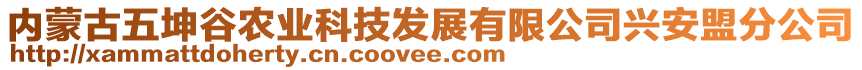 内蒙古五坤谷农业科技发展有限公司兴安盟分公司
http://xammattdoherty.cn.coovee.com